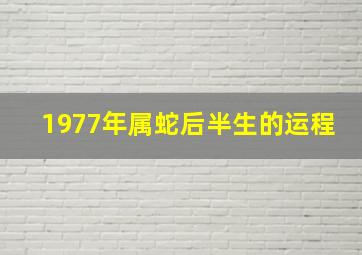 1977年属蛇后半生的运程